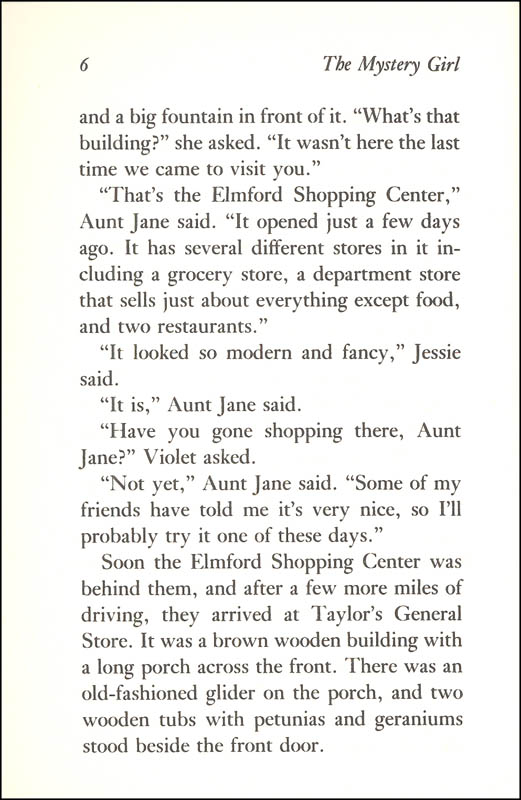 6 The Mystery Girl

and a big fountain in front of it. “What’s that building?” she asked. “It wasn’t here the last time we came to visit you.”

“That’s the Elmford Shopping Center,” Aunt Jane said. “It opened just a few days ago. It has several different stores in it including a grocery store, a department store that sells just about everything except food, and two restaurants.”

“It looked so modern and fancy,” Jessie said.

“It is,” Aunt Jane said.

“Have you gone shopping there, Aunt Jane?” Violet asked.

“Not yet,” Aunt Jane said. “Some of my friends have told me it’s very nice, so I’ll probably try it one of these days.”

Soon the Elmford Shopping Center was behind them, and after a few more miles of driving, they arrived at Taylor’s General Store. It was a brown wooden building with a long porch across the front. There was an old-fashioned glider on the porch, and two wooden tubs with petunias and geraniums stood beside the front door.